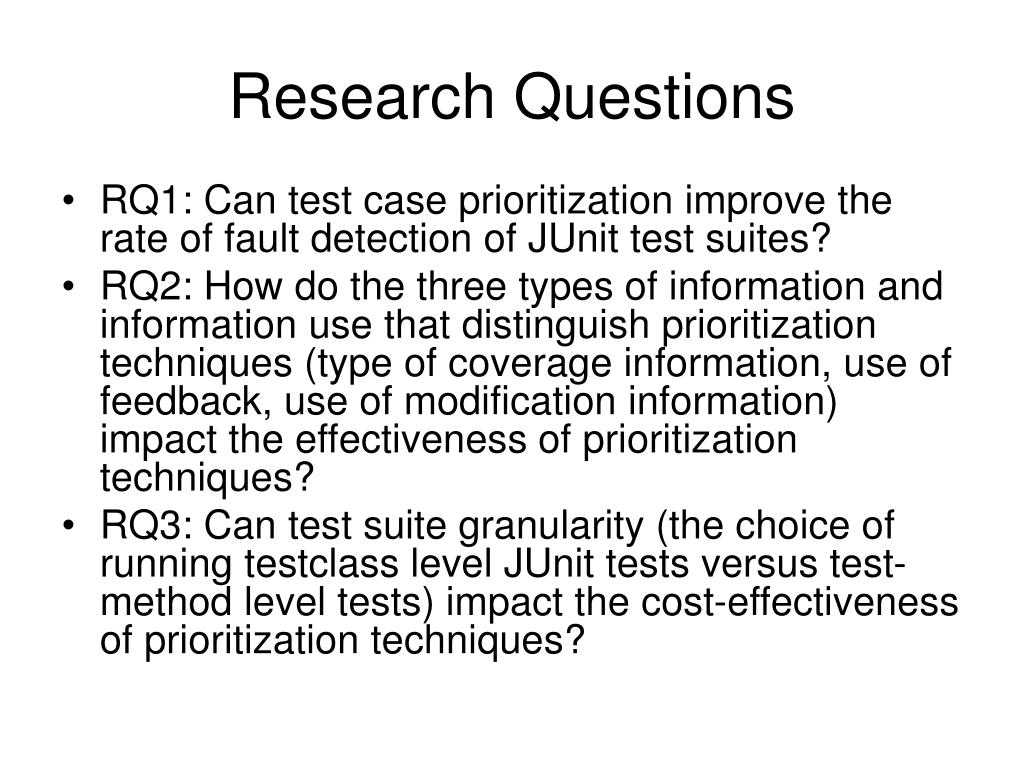 Research Questions

• RQ1: Can test case prioritization improve the rate of fault detection of JUnit test suites?
• RQ2: How do the three types of information and information use that distinguish prioritization techniques (type of coverage information, use of feedback, use of modification information) impact the effectiveness of prioritization techniques?
• RQ3: Can test suite granularity (the choice of running testclass level JUnit tests versus test-method level tests) impact the cost-effectiveness of prioritization techniques?